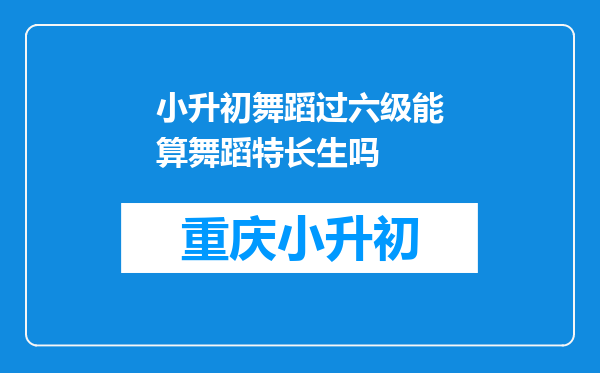 小升初舞蹈过六级能算舞蹈特长生吗

重庆小升初